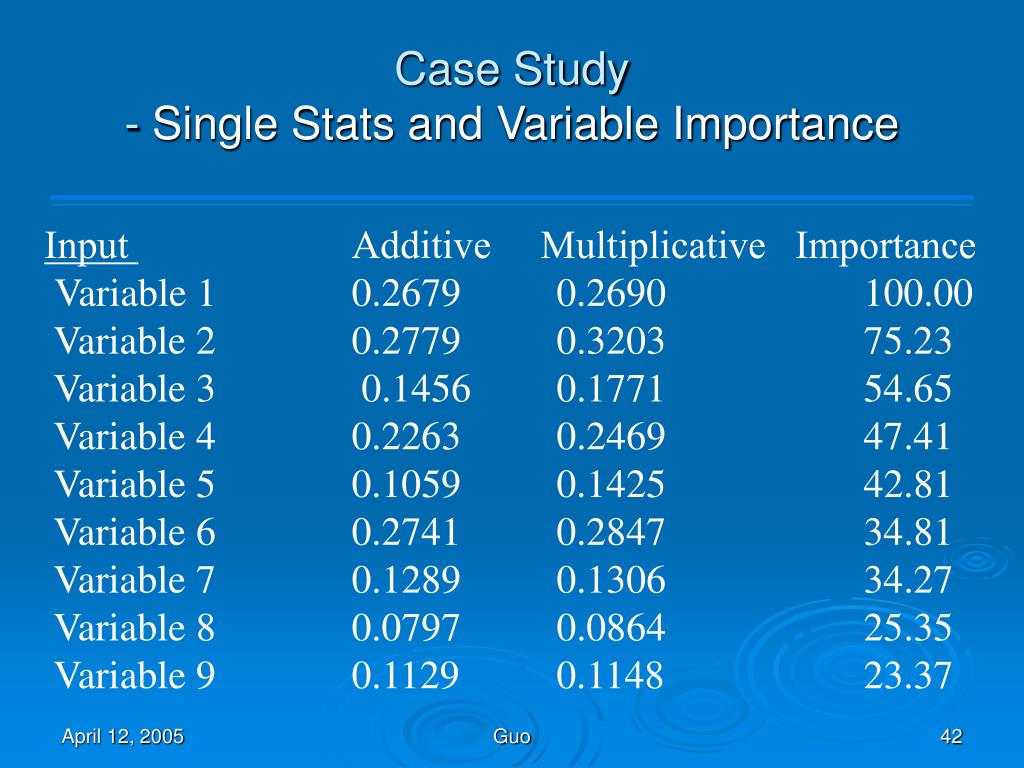 Case Study
- Single Stats and Variable Importance

| Input | Additive | Multiplicative | Importance |
|---|---|---|---|
| Variable 1 | 0.2679 | 0.2690 | 100.00 |
| Variable 2 | 0.2779 | 0.3203 | 75.23 |
| Variable 3 | 0.1456 | 0.1771 | 54.65 |
| Variable 4 | 0.2263 | 0.2469 | 47.41 |
| Variable 5 | 0.1059 | 0.1425 | 42.81 |
| Variable 6 | 0.2741 | 0.2847 | 34.81 |
| Variable 7 | 0.1289 | 0.1306 | 34.27 |
| Variable 8 | 0.0797 | 0.0864 | 25.35 |
| Variable 9 | 0.1129 | 0.1148 | 23.37 |

April 12, 2005
Guo
42